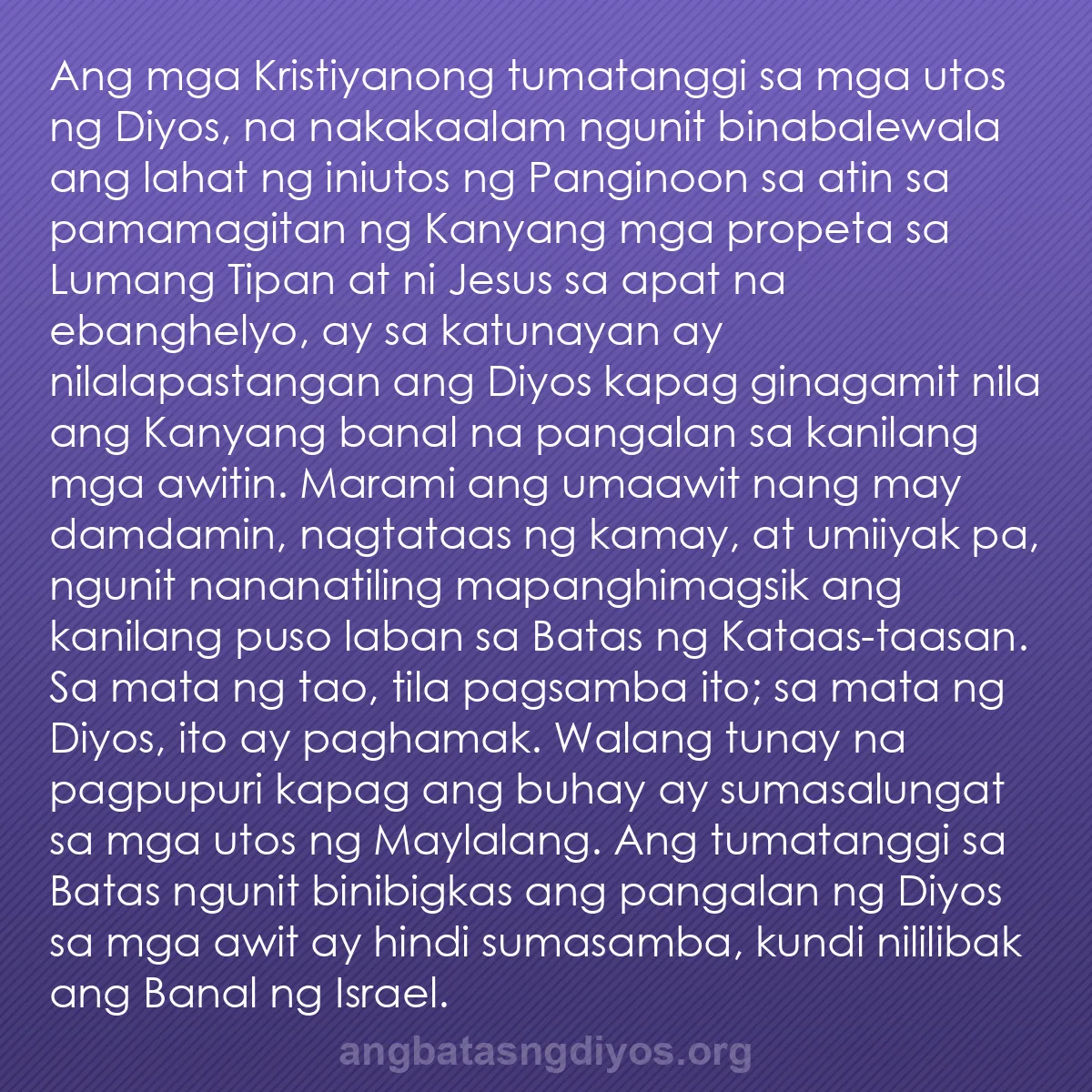 Ang mga Kristiyanong tumatanggi sa mga utos ng Diyos, na nakakaalam ngunit binabalewala ang lahat ng iniutos ng Panginoon sa atin sa pamamagitan ng Kanyang mga propeta sa Lumang Tipan at ni Jesus sa apat na ebanghelyo, ay sa katunayan ay nilalapastangan ang Diyos kapag ginagamit nila ang Kanyang banal na pangalan sa kanilang mga awitin. Marami ang umaawit nang may damdamin, nagtataas ng kamay, at umiiyak pa, ngunit nananatiling mapanghimagsik ang kanilang puso laban sa Batas ng Kataas-taasan. Sa mata ng tao, tila pagsamba ito; sa mata ng Diyos, ito ay paghamak. Walang tunay na pagpupuri kapag ang buhay ay sumasalungat sa mga utos ng Maylalang. Ang tumatanggi sa Batas ngunit binibigkas ang pangalan ng Diyos sa mga awit ay hindi sumasamba, kundi nililibak ang Banal ng Israel.

angbatasngdiyos.org